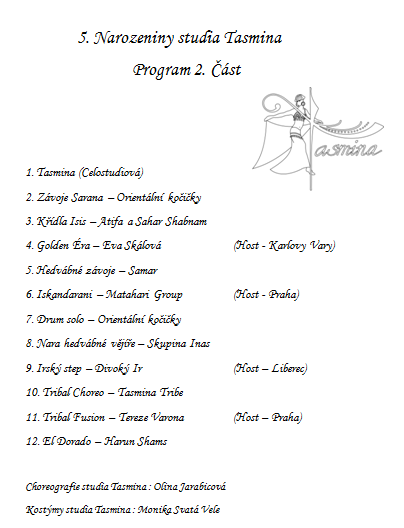 5. Narozeniny studia Tasmina

Program 2. Část

Tasmina

1. Tasmina (Celostudiová)

2. Závoje Sarana – Orientální kočičky

3. Křídla Isis – Atifa a Sahar Shabnam

4. Golden Éra – Eva Skálová (Host - Karlovy Vary)

5. Hedvábné závoje – Samar

6. Iskandarani – Matahari Group (Host - Praha)

7. Drum solo – Orientální kočičky

8. Nara hedvábné vějíře – Skupina Inas

9. Irský step – Divoký Ir (Host – Liberec)

10. Tribal Choreo – Tasmina Tribe

11. Tribal Fusion – Tereze Varona (Host – Praha)

12. El Dorado – Harun Shams

Choreografie studia Tasmina : Olina Jarabicová

Kostýmy studia Tasmina : Monika Svatá Vele